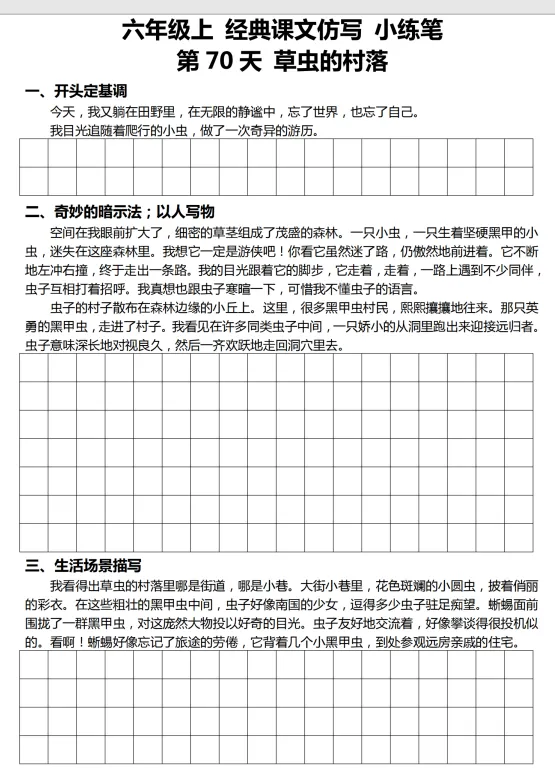 六年级上 经典课文仿写 小练笔
第 70 天 草虫的村落

一、开头定基调

今天，我又躺在田野里，在无限的静谧中，忘了世界，也忘了自己。

我目光追随着爬行的小虫，做了一次奇异的游历。

二、奇妙的暗示法；以人写物

空间在我眼前扩大了，细密的草茎组成了茂盛的森林。一只小虫，一只生着坚硬黑甲的小虫，迷失在这座森林里。我想它一定是游侠吧！你看它虽然迷了路，仍傲然地前进着。它不断地左冲右撞，终于走出一条路。我的目光跟着它的脚步，它走着，走着，一路上遇到不少同伴，虫子互相打着招呼。我真想也跟虫子寒暄一下，可惜我不懂虫子的语言。

虫子的村子散布在森林边缘的小丘上。这里，很多黑甲虫村民，熙熙攘攘地往来。那只英勇的黑甲虫，走进了村子。我看见在许多同类虫子中间，一只娇小的从洞里跑出来迎接远归者。虫子意味深长地对视良久，然后一齐欢跃地走回洞穴里去。

三、生活场景描写

我看得出草虫的村落里哪是街道，哪是小巷。大街小巷里，花色斑斓的小圆虫，披着俏丽的彩衣。在这些粗壮的黑甲虫中间，虫子好像南国的少女，逗得多少虫子驻足痴望。蜥蜴面前围拢了一群黑甲虫，对这庞然大物投以好奇的目光。虫子友好地交流着，好像攀谈得很投机似的。看啊！蜥蜴好像忘记了旅途的劳倦，它背着几个小黑甲虫，到处参观远房亲戚的住宅。